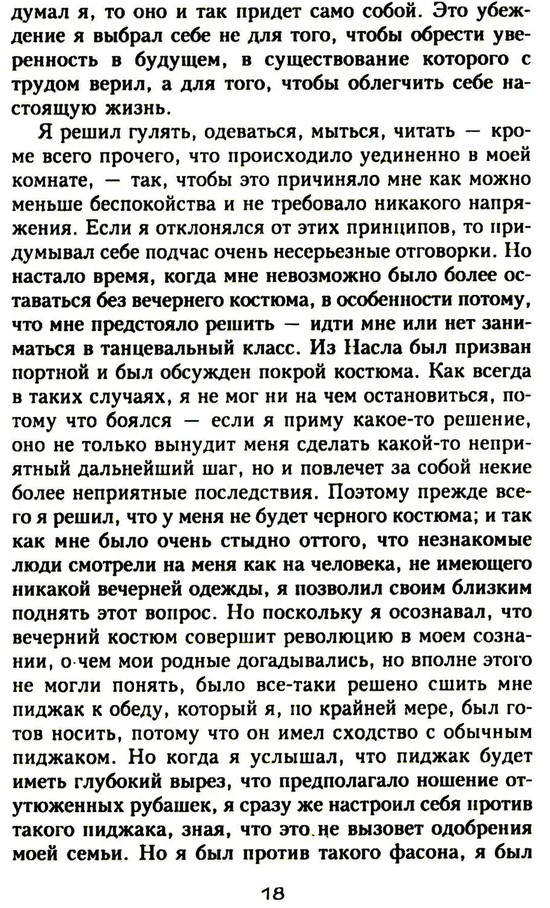 думал я, то оно и так придет само собой. Это убеждение я выбрал себе не для того, чтобы обрести уверенность в будущем, в существование которого с трудом верил, а для того, чтобы облегчить себе настоящую жизнь.

Я решил гулять, одеваться, мыться, читать — кроме всего прочего, что происходило уединенно в моей комнате, — так, чтобы это причиняло мне как можно меньше беспокойства и не требовало никакого напряжения. Если я отклонялся от этих принципов, то придумывал себе подчас очень несерьезные отговорки. Но настало время, когда мне невозможно было более оставаться без вечернего костюма, в особенности потому, что мне предстояло решить — идти мне или нет заниматься в танцевальный класс. Из Насла был призван портной и был обсужден покрой костюма. Как всегда в таких случаях, я не мог ни на чем остановиться, потому что боялся — если я приму какое-то решение, оно не только вынудит меня сделать какой-то неприятный дальнейший шаг, но и повлечет за собой некие более неприятные последствия. Поэтому прежде всего я решил, что у меня не будет черного костюма; и так как мне было очень стыдно оттого, что незнакомые люди смотрели на меня как на человека, не имеющего никакой вечерней одежды, я позволил своим близким поднять этот вопрос. Но поскольку я осознавал, что вечерний костюм совершит революцию в моем сознании, о чем мои родные догадывались, но вполне этого не могли понять, было все-таки решено сшить мне пиджак к обеду, который я, по крайней мере, был готов носить, потому что он имел сходство с обычным пиджаком. Но когда я услышал, что пиджак будет иметь глубокий вырез, что предполагало ношение отутюженных рубашек, я сразу же настроил себя против такого пиджака, зная, что это не вызовет одобрения моей семьи. Но я был против такого фасона, я был

18